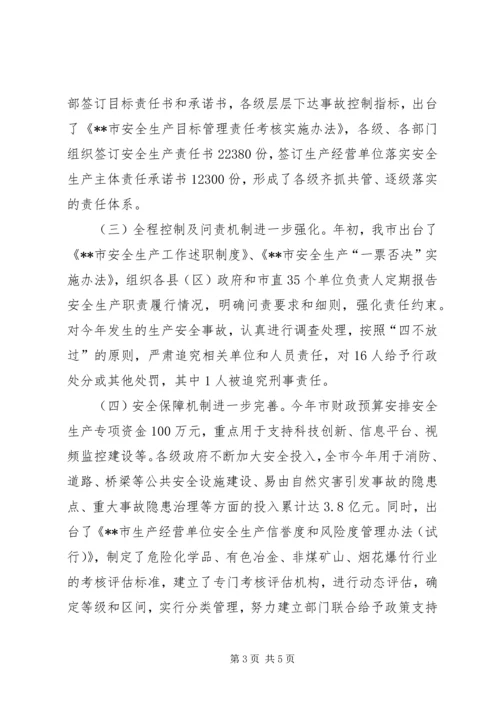 部签订目标责任书和承诺书，各级层层下达事故控制指标，出台了《**市安全生产目标管理责任考核实施办法》，各级、各部门组织签订安全生产责任书22380份，签订生产经营单位落实安全生产主体责任承诺书12300份，形成了各级齐抓共管、逐级落实的责任体系。

（三）全程控制及问责机制进一步强化。年初，我市出台了《**市安全生产工作述职制度》、《**市安全生产“一票否决”实施办法》，组织各县（区）政府和市直35个单位负责人定期报告安全生产职责履行情况，明确问责要求和细则，强化责任约束。对今年发生的生产安全事故，认真进行调查处理，按照“四不放过”的原则，严肃追究相关单位和人员责任，对16人给予行政处分或其他处罚，其中1人被追究刑事责任。

（四）安全保障机制进一步完善。今年市财政预算安排安全生产专项资金100万元，重点用于支持科技创新、信息平台、视频监控建设等。各级政府不断加大安全投入，全市今年用于消防、道路、桥梁等公共安全设施建设、易由自然灾害引发事故的隐患点、重大事故隐患治理等方面的投入累计达3.8亿元。同时，出台了《**市生产经营单位安全生产信誉度和风险度管理办法（试行）》，制定了危险化学品、有色冶金、非煤矿山、烟花爆竹行业的考核评估标准，建立了专门考核评估机构，进行动态评估，确定等级和区间，实行分类管理，努力建立部门联合给予政策支持

第3页 共5页